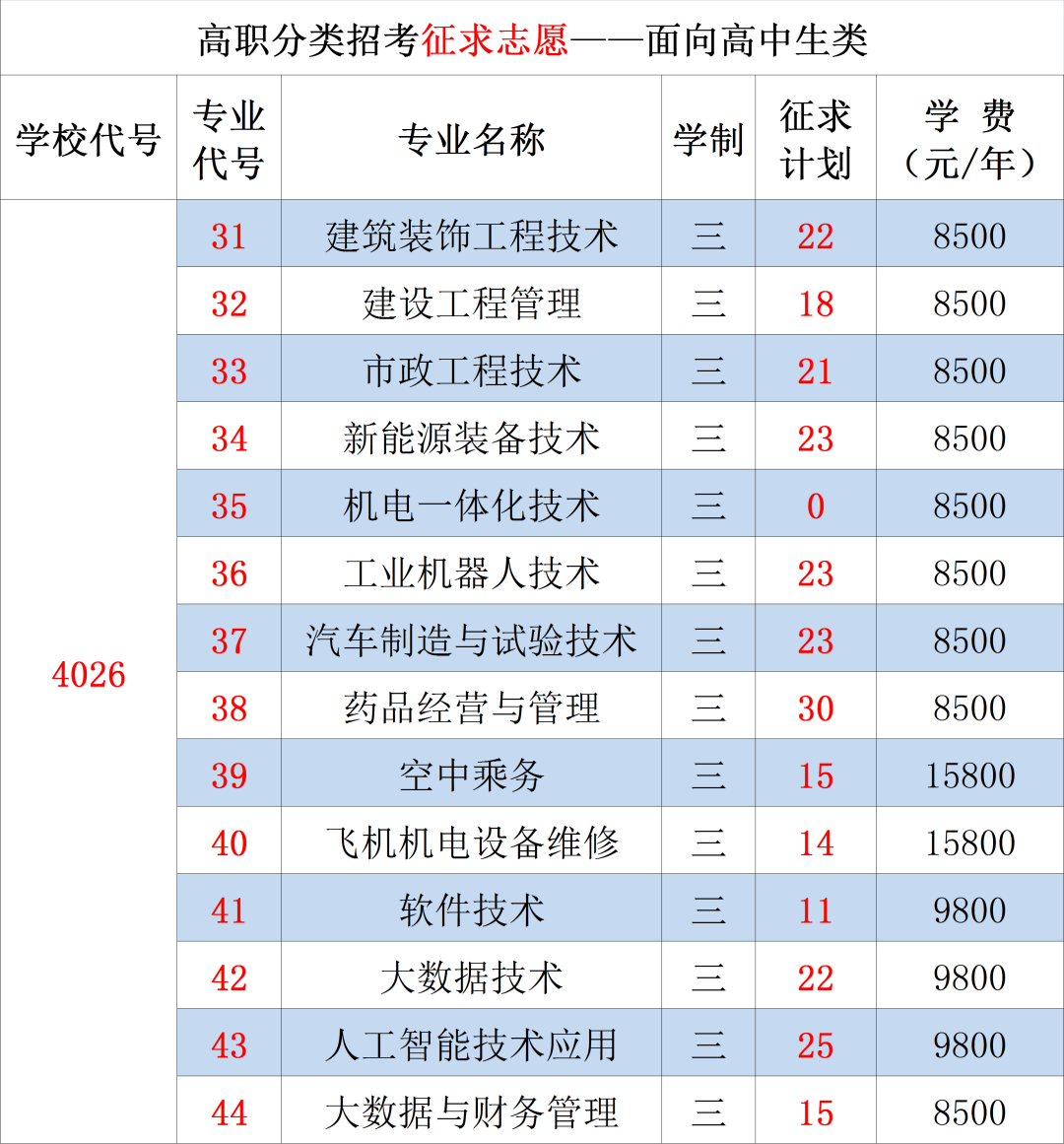 高职分类招考征求志愿——面向高中生类

| 学校代号 | 专业代号 | 专业名称 | 学制 | 征求计划 | 学 费（元/年） |
|---|---|---|---|---|---|
| 4026 | 31 | 建筑装饰工程技术 | 三 | 22 | 8500 |
| | 32 | 建设工程管理 | 三 | 18 | 8500 |
| | 33 | 市政工程技术 | 三 | 21 | 8500 |
| | 34 | 新能源装备技术 | 三 | 23 | 8500 |
| | 35 | 机电一体化技术 | 三 | 0 | 8500 |
| | 36 | 工业机器人技术 | 三 | 23 | 8500 |
| | 37 | 汽车制造与试验技术 | 三 | 23 | 8500 |
| | 38 | 药品经营与管理 | 三 | 30 | 8500 |
| | 39 | 空中乘务 | 三 | 15 | 15800 |
| | 40 | 飞机机电设备维修 | 三 | 14 | 15800 |
| | 41 | 软件技术 | 三 | 11 | 9800 |
| | 42 | 大数据技术 | 三 | 22 | 9800 |
| | 43 | 人工智能技术应用 | 三 | 25 | 9800 |
| | 44 | 大数据与财务管理 | 三 | 15 | 8500 |